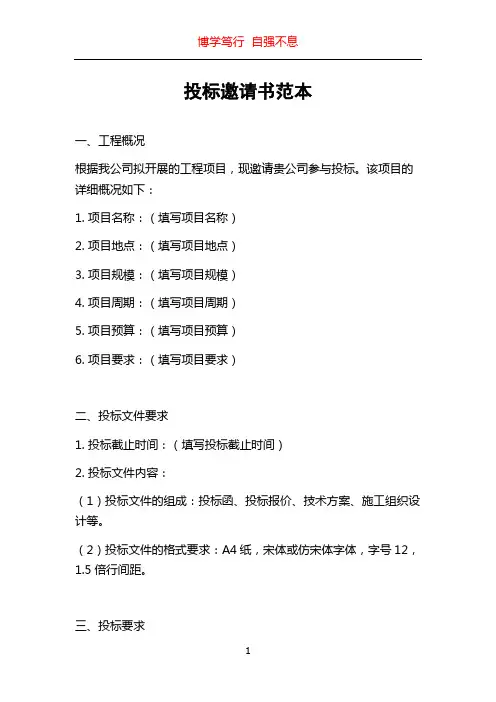 博学笃行 自强不息

投标邀请书范本

一、工程概况

根据我公司拟开展的工程项目，现邀请贵公司参与投标。该项目的详细概况如下：

1. 项目名称：（填写项目名称）

2. 项目地点：（填写项目地点）

3. 项目规模：（填写项目规模）

4. 项目周期：（填写项目周期）

5. 项目预算：（填写项目预算）

6. 项目要求：（填写项目要求）

二、投标文件要求

1. 投标截止时间：（填写投标截止时间）

2. 投标文件内容：

（1）投标文件的组成：投标函、投标报价、技术方案、施工组织设计等。

（2）投标文件的格式要求：A4 纸，宋体或仿宋体字体，字号 12，1.5 倍行间距。

三、投标要求

1